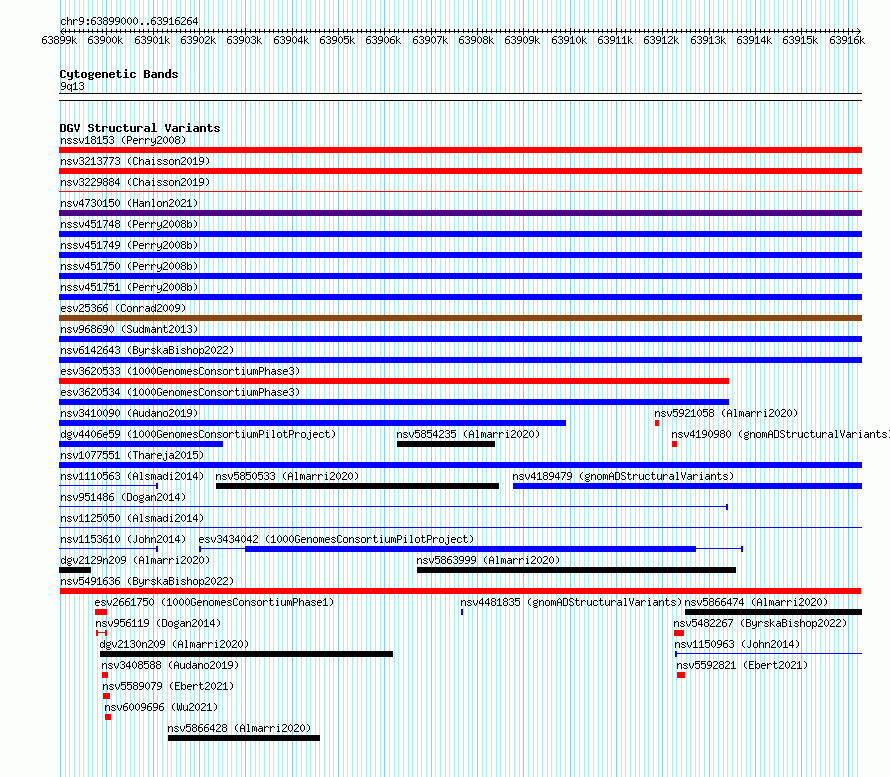 chr9:63899000..63916264

63899k 63900k 63901k 63902k 63903k 63904k 63905k 63906k 63907k 63908k 63909k 63910k 63911k 63912k 63913k 63914k 63915k 63916k

Cytogenetic Bands
9q13

DGV Structural Variants
nssv18153 (Perry2008)
nsv3213773 (Chaisson2019)
nsv3229884 (Chaisson2019)
nsv4730150 (Hanlon2021)
nssv451748 (Perry2008b)
nssv451749 (Perry2008b)
nssv451750 (Perry2008b)
nssv451751 (Perry2008b)
esv25366 (Conrad2009)
nsv968690 (Sudmant2013)
nsv6142643 (ByrskaBishop2022)
esv3620533 (1000GenomesConsortiumPhase3)
esv3620534 (1000GenomesConsortiumPhase3)
nsv3410090 (Audano2019)
nsv5921058 (Almarri2020)
dgv4406e59 (1000GenomesConsortiumPilotProject)
nsv5854235 (Almarri2020)
nsv4190980 (gnomADStructuralVariants)
nsv1077551 (Thareja2015)
nsv1110563 (Alsmadi2014)
nsv5850533 (Almarri2020)
nsv4189479 (gnomADStructuralVariants)
nsv951486 (Dogan2014)
nsv1125050 (Alsmadi2014)
nsv1153610 (John2014)
esv3434042 (1000GenomesConsortiumPilotProject)
dgv2129n209 (Almarri2020)
nsv5863999 (Almarri2020)
nsv5491636 (ByrskaBishop2022)
esv2661750 (1000GenomesConsortiumPhase1)
nsv4481835 (gnomADStructuralVariants)
nsv5866474 (Almarri2020)
nsv956119 (Dogan2014)
nsv5482267 (ByrskaBishop2022)
dgv2130n209 (Almarri2020)
nsv1150963 (John2014)
nsv3408588 (Audano2019)
nsv5592821 (Ebert2021)
nsv5589079 (Ebert2021)
nsv6009696 (Wu2021)
nsv5866428 (Almarri2020)